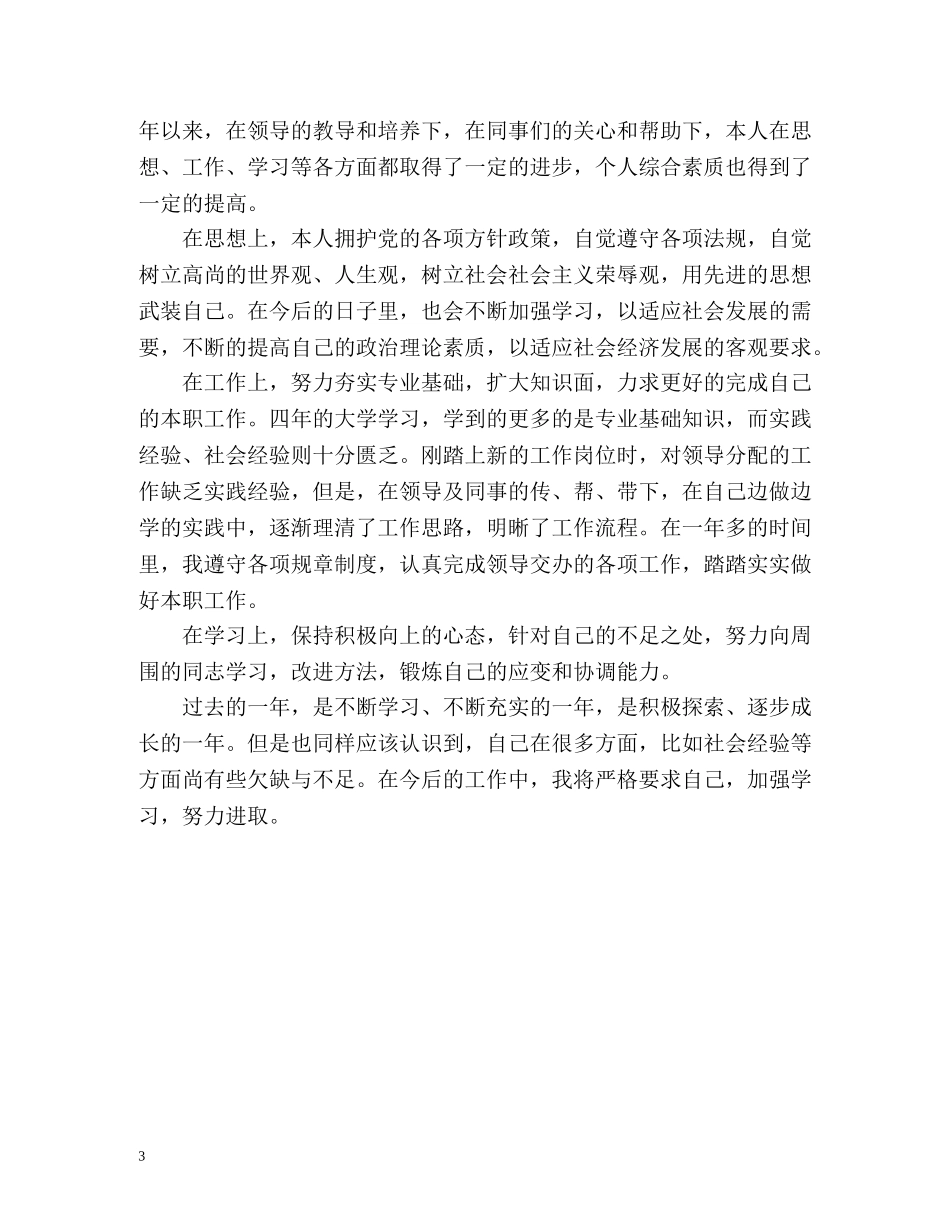 年以来，在领导的教导和培养下，在同事们的关心和帮助下，本人在思想、工作、学习等各方面都取得了一定的进步，个人综合素质也得到了一定的提高。

在思想上，本人拥护党的各项方针政策，自觉遵守各项法规，自觉树立高尚的世界观、人生观，树立社会社会主义荣辱观，用先进的思想武装自己。在今后的日子里，也会不断加强学习，以适应社会发展的需要，不断的提高自己的政治理论素质，以适应社会经济发展的客观要求。

在工作上，努力夯实专业基础，扩大知识面，力求更好的完成自己的本职工作。四年的大学学习，学到的更多的是专业基础知识，而实践经验、社会经验则十分匮乏。刚踏上新的工作岗位时，对领导分配的工作缺乏实践经验，但是，在领导及同事的传、帮、带下，在自己边做边学的实践中，逐渐理清了工作思路，明晰了工作流程。在一年多的时间里，我遵守各项规章制度，认真完成领导交办的各项工作，踏踏实实做好本职工作。

在学习上，保持积极向上的心态，针对自己的不足之处，努力向周围的同志学习，改进方法，锻炼自己的应变和协调能力。

过去的一年，是不断学习、不断充实的一年，是积极探索、逐步成长的一年。但是也同样应该认识到，自己在很多方面，比如社会经验等方面尚有些欠缺与不足。在今后的工作中，我将严格要求自己，加强学习，努力进取。

3